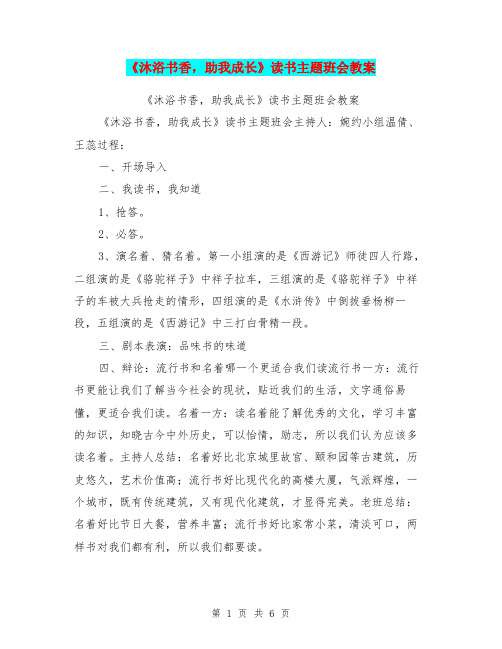 《沐浴书香，助我成长》读书主题班会教案

《沐浴书香，助我成长》读书主题班会教案

《沐浴书香，助我成长》读书主题班会主持人：婉约小组温倩、王蕊过程：

一、开场导入

二、我读书，我知道

1、抢答。

2、必答。

3、演名着、猜名着。第一小组演的是《西游记》师徒四人行路，二组演的是《骆驼祥子》中祥子拉车，三组演的是《骆驼祥子》中祥子的车被大兵抢走的情形，四组演的是《水浒传》中倒拔垂杨柳一段，五组演的是《西游记》中三打白骨精一段。

三、剧本表演：品味书的味道

四、辩论：流行书和名着哪一个更适合我们读流行书一方：流行书更能让我们了解当今社会的现状，贴近我们的生活，文字通俗易懂，更适合我们读。名着一方：读名着能了解优秀的文化，学习丰富的知识，知晓古今中外历史，可以怡情，励志，所以我们认为应该多读名着。主持人总结：名着好比北京城里故宫、颐和园等古建筑，历史悠久，艺术价值高；流行书好比现代化的高楼大厦，气派辉煌，一个城市，既有传统建筑，又有现代化建筑，才显得完美。老班总结：名着好比节日大餐，营养丰富；流行书好比家常小菜，清淡可口，两样书对我们都有利，所以我们都要读。

第 1 页 共 6 页